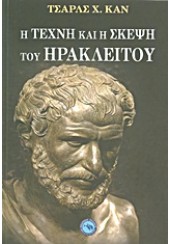 ΤΣΑΡΛΣ Χ. ΚΑΝ

Η ΤΕΧΝΗ ΚΑΙ Η ΣΚΕΨΗ ΤΟΥ ΗΡΑΚΛΕΙΤΟΥ